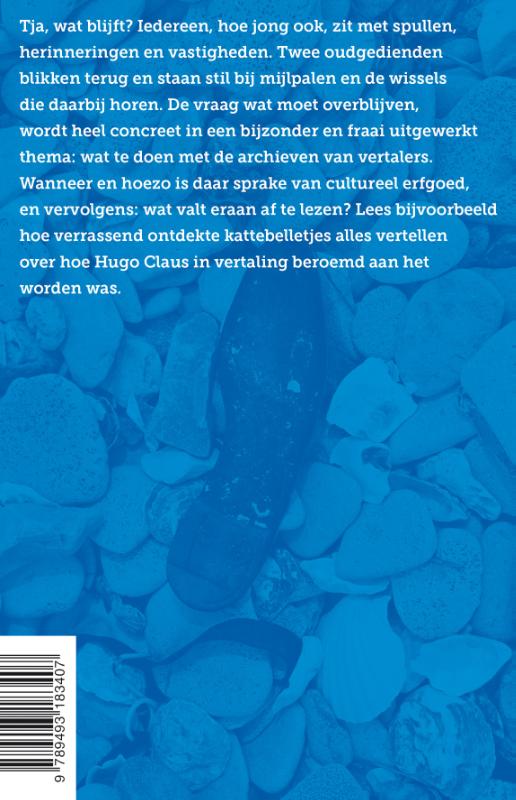 Tja, wat blijft? Iedereen, hoe jong ook, zit met spullen, herinneringen en vastigheden. Twee oudgedienden blikken terug en staan stil bij mijlpalen en de wissels die daarbij horen. De vraag wat moet overblijven, wordt heel concreet in een bijzonder en fraai uitgewerkt thema: wat te doen met de archieven van vertalers. Wanneer en hoezo is daar sprake van cultureel erfgoed, en vervolgens: wat valt eraan af te lezen? Lees bijvoorbeeld hoe verrassend ontdekte kattebelletjes alles vertellen over hoe Hugo Claus in vertaling beroemd aan het worden was.

9 789493 183407